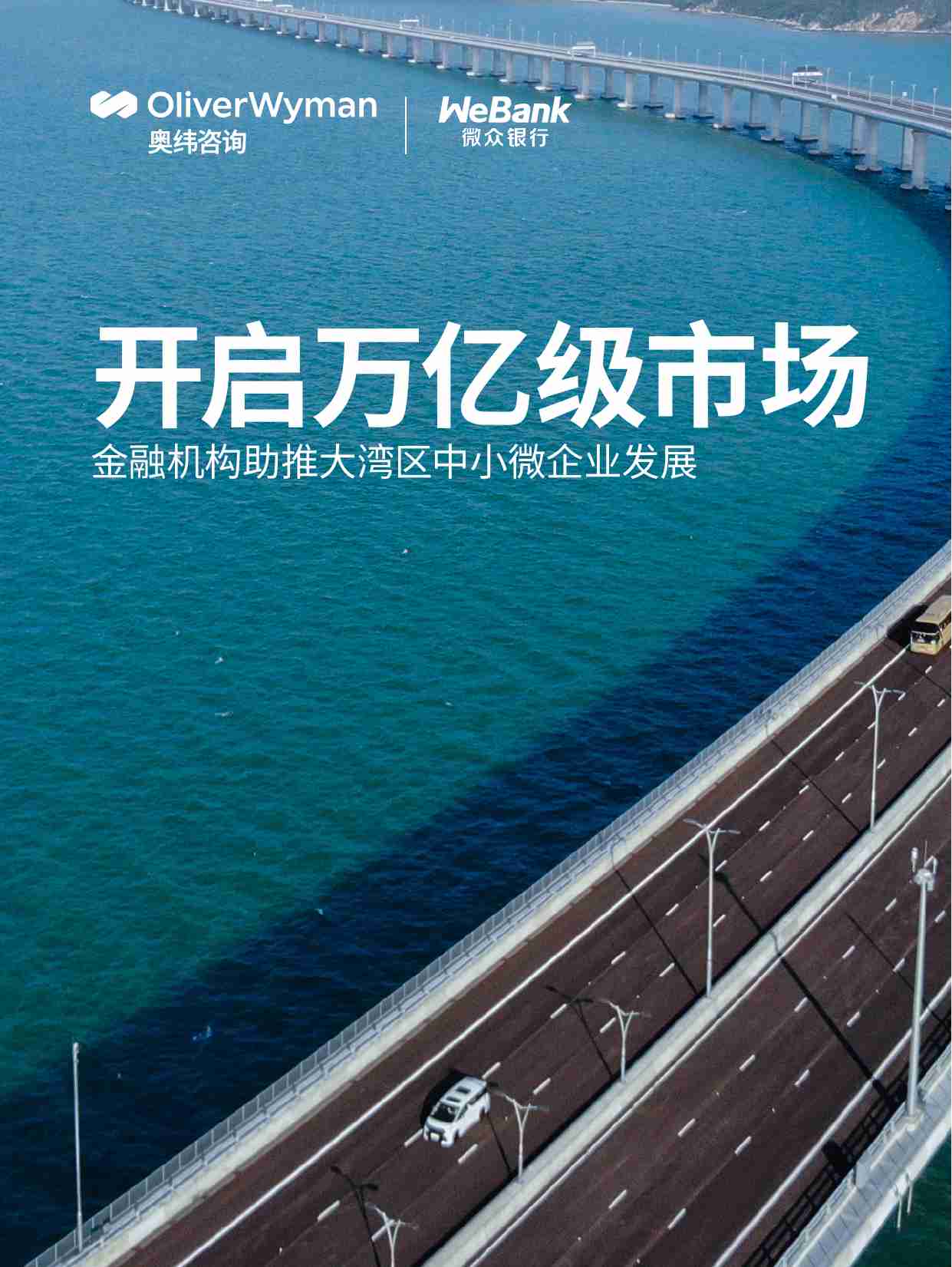 OliverWyman
奥纬咨询

WeBank
微众银行

开启万亿级市场
金融机构助推大湾区中小微企业发展